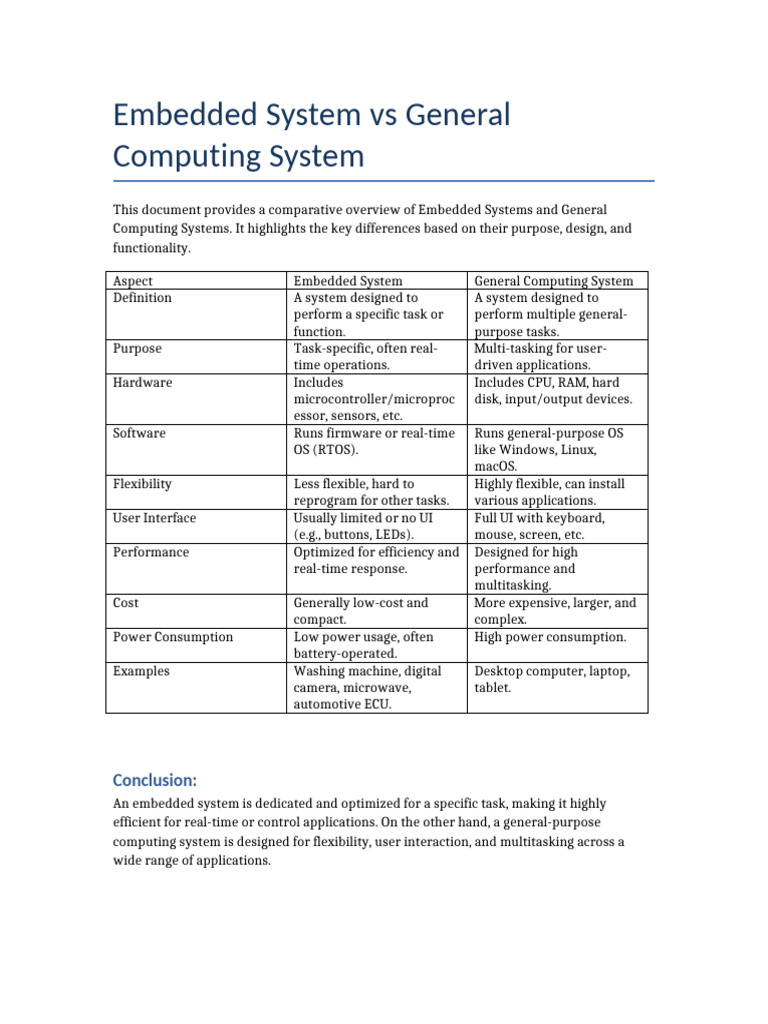 Embedded System vs General Computing System

This document provides a comparative overview of Embedded Systems and General Computing Systems. It highlights the key differences based on their purpose, design, and functionality.

| Aspect | Embedded System | General Computing System |
|---|---|---|
| Definition | A system designed to perform a specific task or function. | A system designed to perform multiple general-purpose tasks. |
| Purpose | Task-specific, often real-time operations. | Multi-tasking for user-driven applications. |
| Hardware | Includes microcontroller/microprocessor, sensors, etc. | Includes CPU, RAM, hard disk, input/output devices. |
| Software | Runs firmware or real-time OS (RTOS). | Runs general-purpose OS like Windows, Linux, macOS. |
| Flexibility | Less flexible, hard to reprogram for other tasks. | Highly flexible, can install various applications. |
| User Interface | Usually limited or no UI (e.g., buttons, LEDs). | Full UI with keyboard, mouse, screen, etc. |
| Performance | Optimized for efficiency and real-time response. | Designed for high performance and multitasking. |
| Cost | Generally low-cost and compact. | More expensive, larger, and complex. |
| Power Consumption | Low power usage, often battery-operated. | High power consumption. |
| Examples | Washing machine, digital camera, microwave, automotive ECU. | Desktop computer, laptop, tablet. |

Conclusion:

An embedded system is dedicated and optimized for a specific task, making it highly efficient for real-time or control applications. On the other hand, a general-purpose computing system is designed for flexibility, user interaction, and multitasking across a wide range of applications.